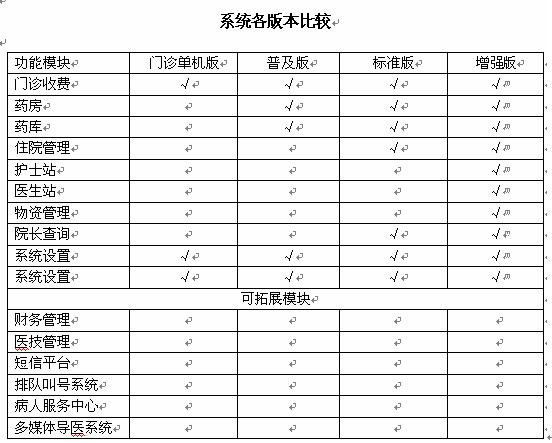 系统各版本比较

| 功能模块 | 门诊单机版 | 普及版 | 标准版 | 增强版 |
|---|---|---|---|---|
| 门诊收费 | √ | √ | √ | √ |
| 药房 | | √ | √ | √ |
| 药库 | | √ | √ | √ |
| 住院管理 | | | √ | √ |
| 护士站 | | | | √ |
| 医生站 | | | | √ |
| 物资管理 | | | | √ |
| 院长查询 | | | √ | √ |
| 系统设置 | √ | √ | √ | √ |
| 系统设置 | √ | √ | √ | √ |
| 可拓展模块 | | | | |
| 财务管理 | | | | |
| 医技管理 | | | | |
| 短信平台 | | | | |
| 排队叫号系统 | | | | |
| 病人服务中心 | | | | |
| 多媒体导医系统 | | | | |